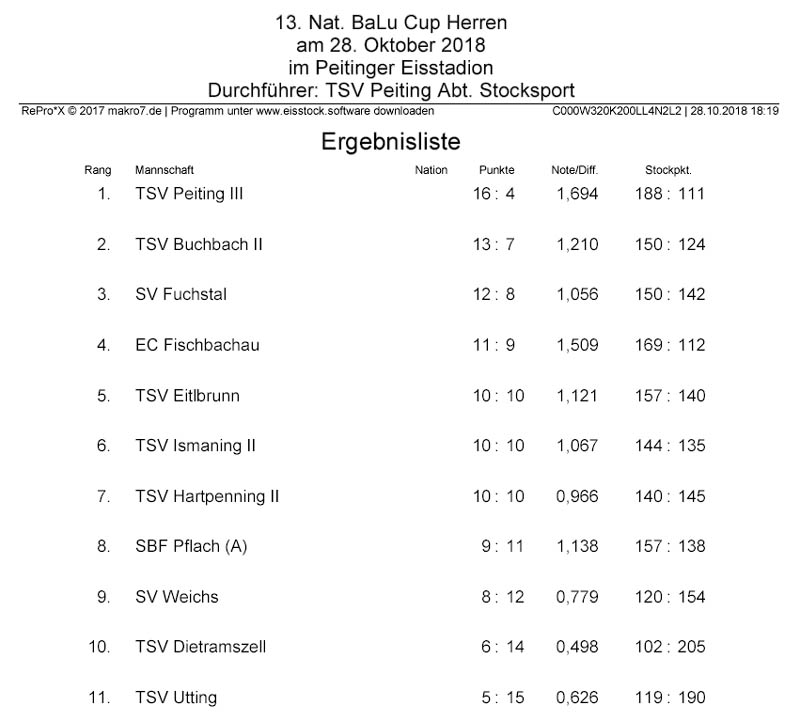 13. Nat. BaLu Cup Herren
am 28. Oktober 2018
im Peitinger Eisstadion
Durchführer: TSV Peiting Abt. Stocksport

RePro*X © 2017 makro7.de | Programm unter www.eisstock.software downloaden C000W320K200LL4N2L2 | 28.10.2018 18:19

Ergebnisliste

| Rang | Mannschaft | Nation | Punkte | Note/Diff. | Stockpkt. |
|---|---|---|---|---|---|
| 1. | TSV Peiting III | | 16 : 4 | 1,694 | 188 : 111 |
| 2. | TSV Buchbach II | | 13 : 7 | 1,210 | 150 : 124 |
| 3. | SV Fuchstal | | 12 : 8 | 1,056 | 150 : 142 |
| 4. | EC Fischbachau | | 11 : 9 | 1,509 | 169 : 112 |
| 5. | TSV Eitlbrunn | | 10 : 10 | 1,121 | 157 : 140 |
| 6. | TSV Ismaning II | | 10 : 10 | 1,067 | 144 : 135 |
| 7. | TSV Hartpenning II | | 10 : 10 | 0,966 | 140 : 145 |
| 8. | SBF Pflach (A) | | 9 : 11 | 1,138 | 157 : 138 |
| 9. | SV Weichs | | 8 : 12 | 0,779 | 120 : 154 |
| 10. | TSV Dietramszell | | 6 : 14 | 0,498 | 102 : 205 |
| 11. | TSV Utting | | 5 : 15 | 0,626 | 119 : 190 |